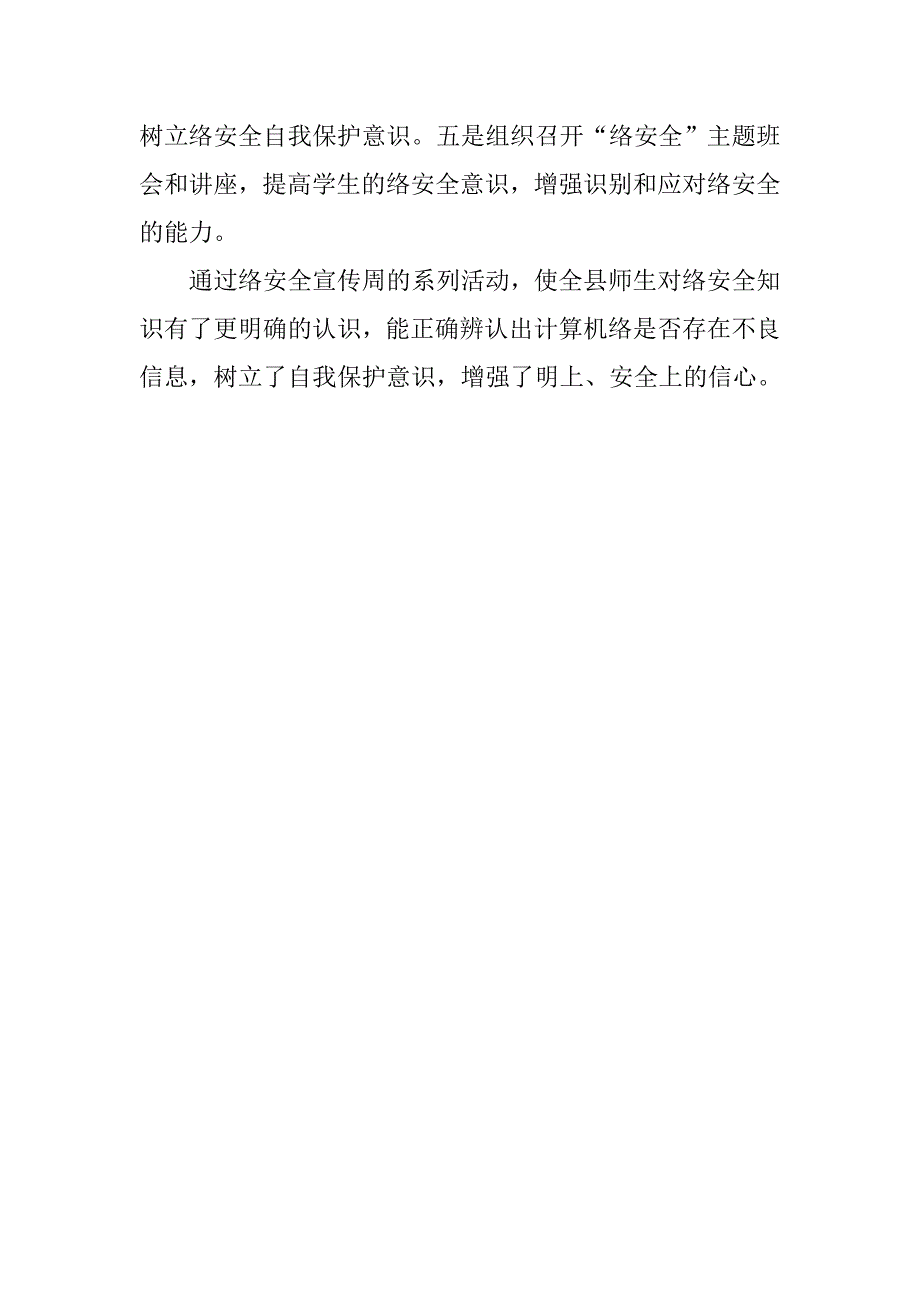 树立络安全自我保护意识。五是组织召开“络安全”主题班会和讲座，提高学生的络安全意识，增强识别和应对络安全的能力。

通过络安全宣传周的系列活动，使全县师生对络安全知识有了更明确的认识，能正确辨认出计算机络是否存在不良信息，树立了自我保护意识，增强了明上、安全上的信心。